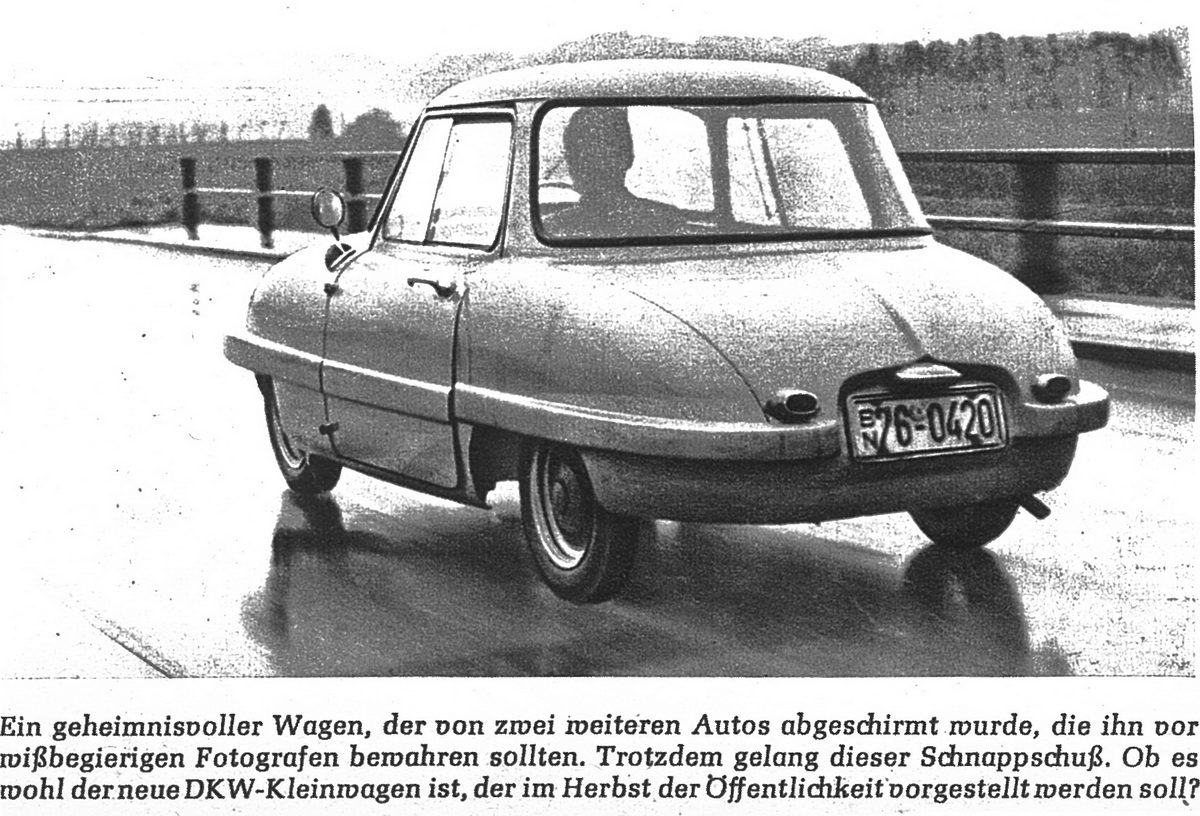 BN 76-0420

Ein geheimnisvoller Wagen, der von zwei weiteren Autos abgeschirmt wurde, die ihn vor wißbegierigen Fotografen bewahren sollten. Trotzdem gelang dieser Schnappschuß. Ob es wohl der neue DKW-Kleinwagen ist, der im Herbst der Öffentlichkeit vorgestellt werden soll?